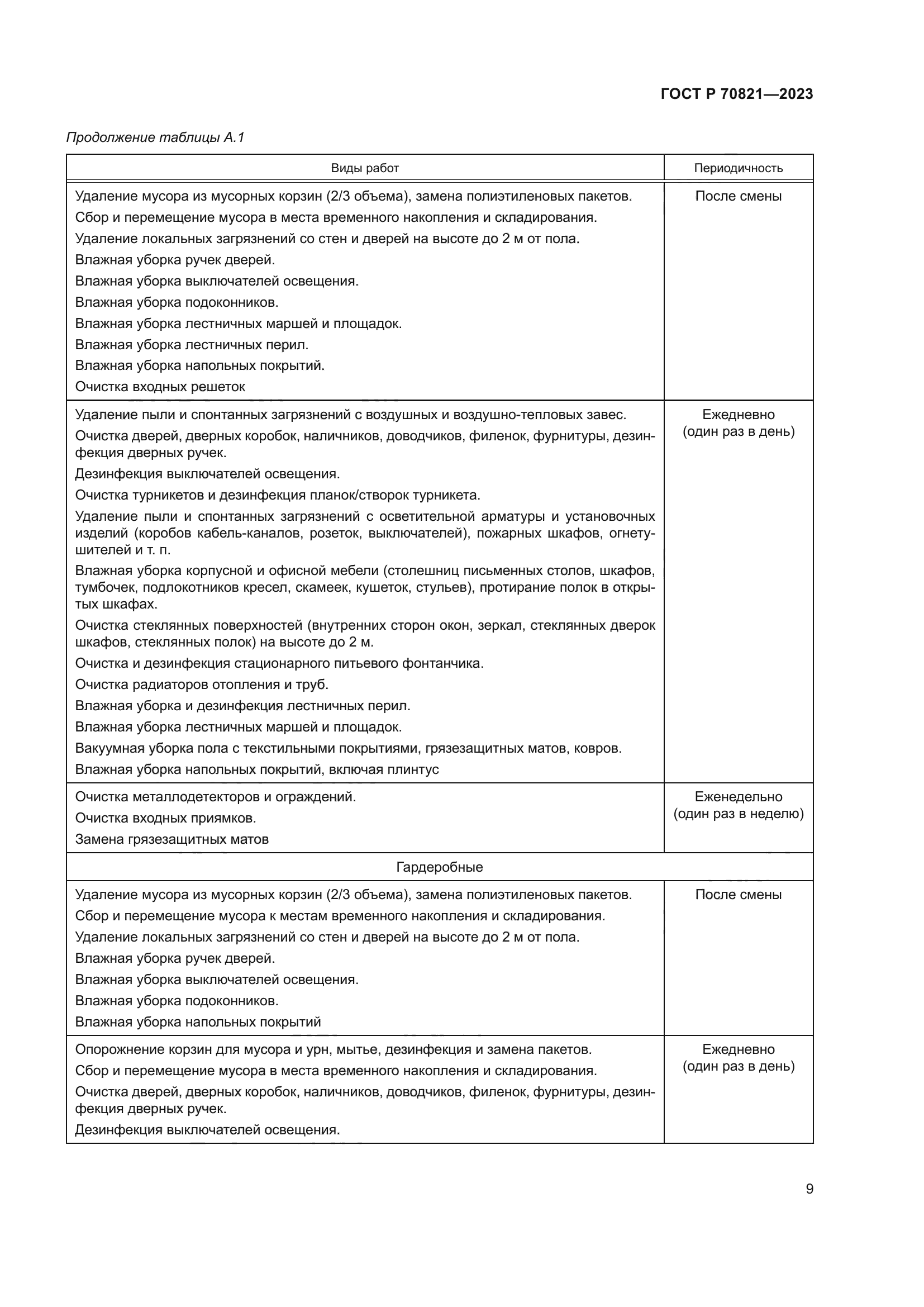 ГОСТ Р 70821—2023

Продолжение таблицы А.1

| Виды работ | Периодичность |
|---|---|
| Удаление мусора из мусорных корзин (2/3 объема), замена полиэтиленовых пакетов. Сбор и перемещение мусора в места временного накопления и складирования. Удаление локальных загрязнений со стен и дверей на высоте до 2 м от пола. Влажная уборка ручек дверей. Влажная уборка выключателей освещения. Влажная уборка подоконников. Влажная уборка лестничных маршей и площадок. Влажная уборка лестничных перил. Влажная уборка напольных покрытий. Очистка входных решеток | После смены |
| Удаление пыли и спонтанных загрязнений с воздушных и воздушно-тепловых завес. Очистка дверей, дверных коробок, наличников, доводчиков, филенок, фурнитуры, дезинфекция дверных ручек. Дезинфекция выключателей освещения. Очистка турникетов и дезинфекция планок/створок турникета. Удаление пыли и спонтанных загрязнений с осветительной арматуры и установочных изделий (коробов кабель-каналов, розеток, выключателей), пожарных шкафов, огнетушителей и т. п. Влажная уборка корпусной и офисной мебели (столешниц письменных столов, шкафов, тумбочек, подлокотников кресел, скамеек, кушеток, стульев), протирание полок в открытых шкафах. Очистка стеклянных поверхностей (внутренних сторон окон, зеркал, стеклянных дверок шкафов, стеклянных полок) на высоте до 2 м. Очистка и дезинфекция стационарного питьевого фонтанчика. Очистка радиаторов отопления и труб. Влажная уборка и дезинфекция лестничных перил. Влажная уборка лестничных маршей и площадок. Вакуумная уборка пола с текстильными покрытиями, грязезащитных матов, ковров. Влажная уборка напольных покрытий, включая плинтус | Ежедневно (один раз в день) |
| Очистка металлодетекторов и ограждений. Очистка входных приямков. Замена грязезащитных матов | Еженедельно (один раз в неделю) |
| Гардеробные | |
| Удаление мусора из мусорных корзин (2/3 объема), замена полиэтиленовых пакетов. Сбор и перемещение мусора к местам временного накопления и складирования. Удаление локальных загрязнений со стен и дверей на высоте до 2 м от пола. Влажная уборка ручек дверей. Влажная уборка выключателей освещения. Влажная уборка подоконников. Влажная уборка напольных покрытий | После смены |
| Опорожнение корзин для мусора и урн, мытье, дезинфекция и замена пакетов. Сбор и перемещение мусора в места временного накопления и складирования. Очистка дверей, дверных коробок, наличников, доводчиков, филенок, фурнитуры, дезинфекция дверных ручек. Дезинфекция выключателей освещения. | Ежедневно (один раз в день) |

9